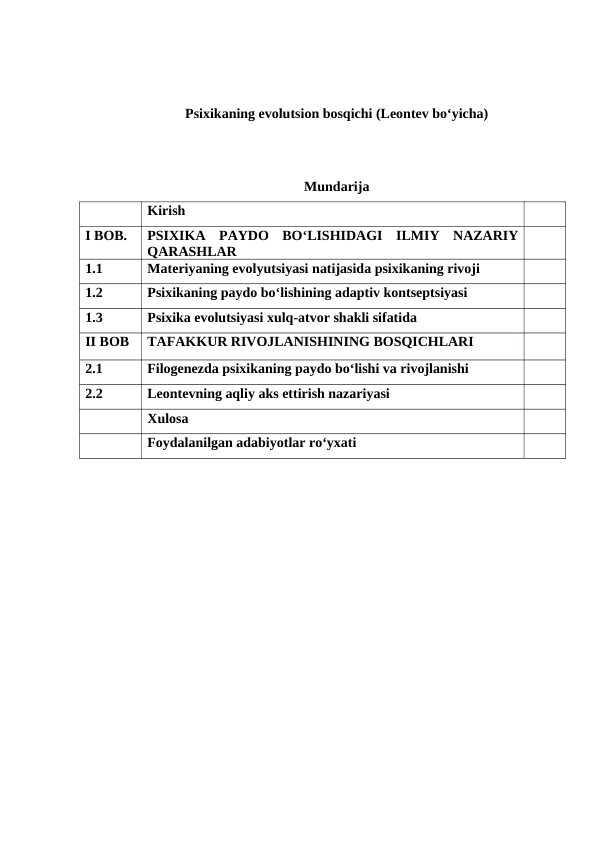 Psixikaning evolutsion bosqichi (Leontev bo‘yicha)

Mundarija

| | | |
|---|---|---|
| | Kirish | |
| I BOB. | PSIXIKA PAYDO BO‘LISHIDAGI ILMIY NAZARIY QARASHLAR | |
| 1.1 | Materiyaning evolyutsiyasi natijasida psixikaning rivoji | |
| 1.2 | Psixikaning paydo bo‘lishining adaptiv kontseptsiyasi | |
| 1.3 | Psixika evolutsiyasi xulq-atvor shakli sifatida | |
| II BOB | TAFAKKUR RIVOJLANISHINING BOSQICHLARI | |
| 2.1 | Filogenezda psixikaning paydo bo‘lishi va rivojlanishi | |
| 2.2 | Leontevning aqliy aks ettirish nazariyasi | |
| | Xulosa | |
| | Foydalanilgan adabiyotlar ro‘yxati | |